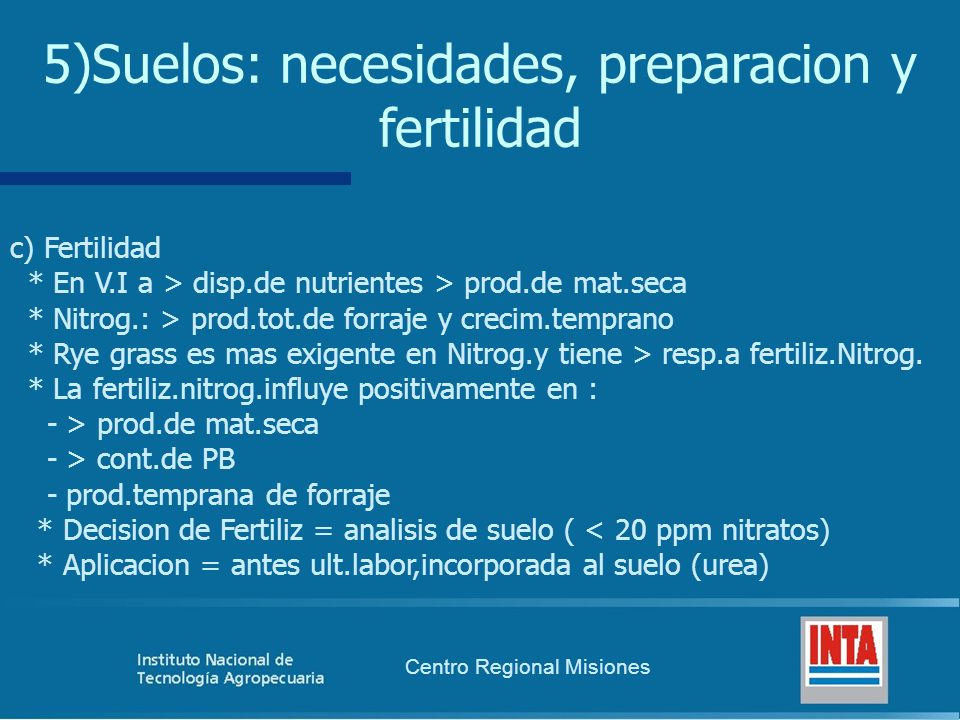 5)Suelos: necesidades, preparacion y fertilidad

c) Fertilidad
* En V.I a > disp.de nutrientes > prod.de mat.seca
* Nitrog.: > prod.tot.de forraje y crecim.temprano
* Rye grass es mas exigente en Nitrog.y tiene > resp.a fertiliz.Nitrog.
* La fertiliz.nitrog.influye positivamente en :
- > prod.de mat.seca
- > cont.de PB
- prod.temprana de forraje
* Decision de Fertiliz = analisis de suelo ( < 20 ppm nitratos)
* Aplicacion = antes ult.labor,incorporada al suelo (urea)

Instituto Nacional de Tecnología Agropecuaria

Centro Regional Misiones

INTA